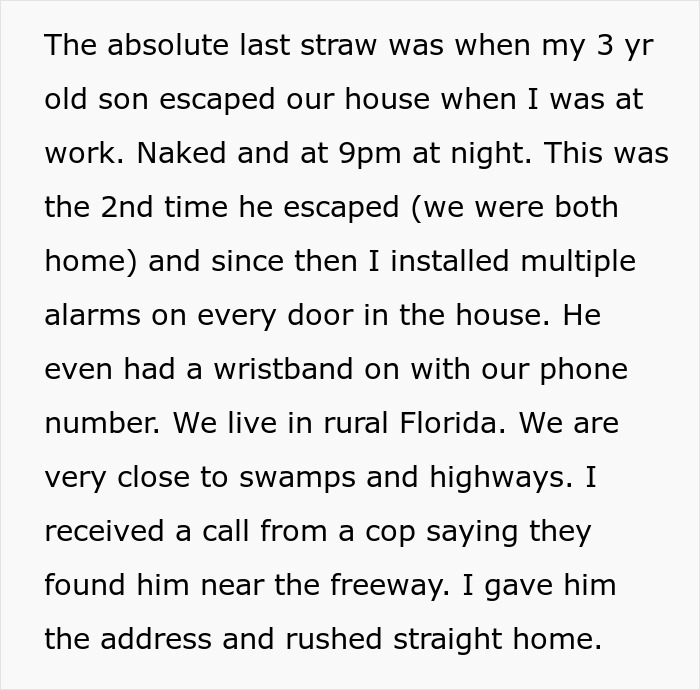 The absolute last straw was when my 3 yr old son escaped our house when I was at work. Naked and at 9pm at night. This was the 2nd time he escaped (we were both home) and since then I installed multiple alarms on every door in the house. He even had a wristband on with our phone number. We live in rural Florida. We are very close to swamps and highways. I received a call from a cop saying they found him near the freeway. I gave him the address and rushed straight home.